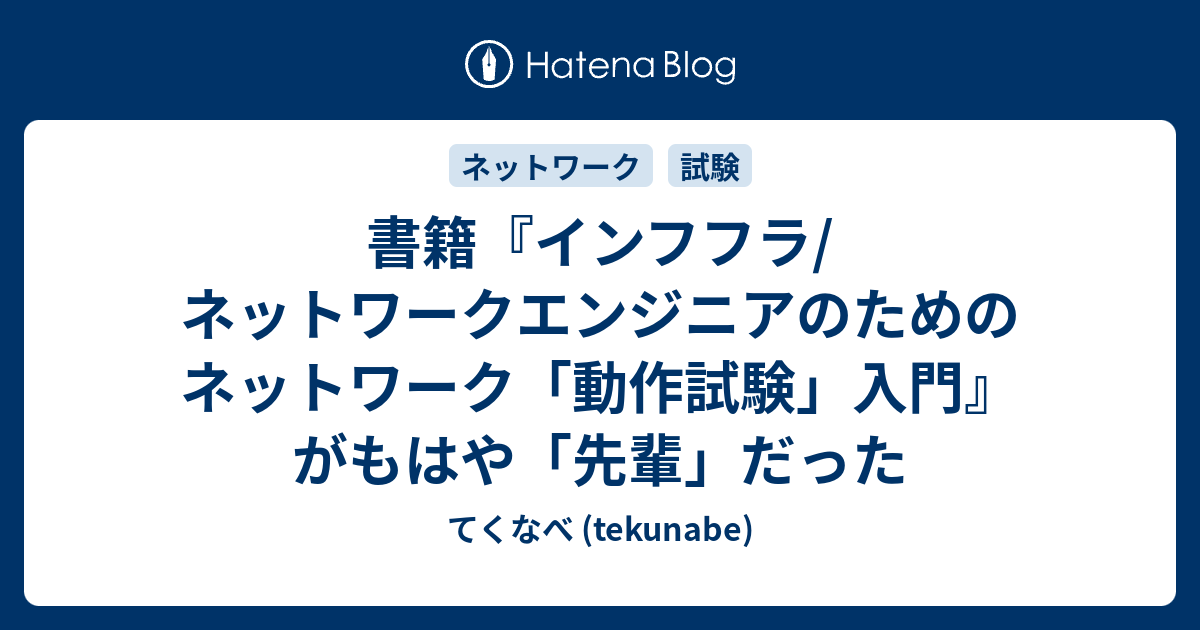 Hatena Blog

ネットワーク
試験

書籍『インフフラ/ネットワークエンジニアのためのネットワーク「動作試験」入門』がもはや「先輩」だった

てくなべ (tekunabe)